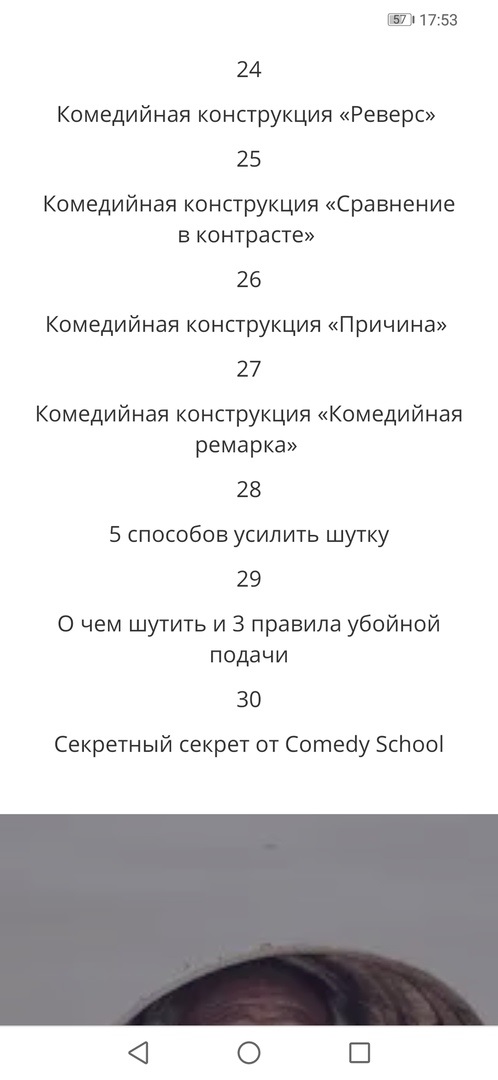 57 17:53

24

Комедийная конструкция «Реверс»

25

Комедийная конструкция «Сравнение в контрасте»

26

Комедийная конструкция «Причина»

27

Комедийная конструкция «Комедийная ремарка»

28

5 способов усилить шутку

29

О чем шутить и 3 правила убойной подачи

30

Секретный секрет от Comedy School